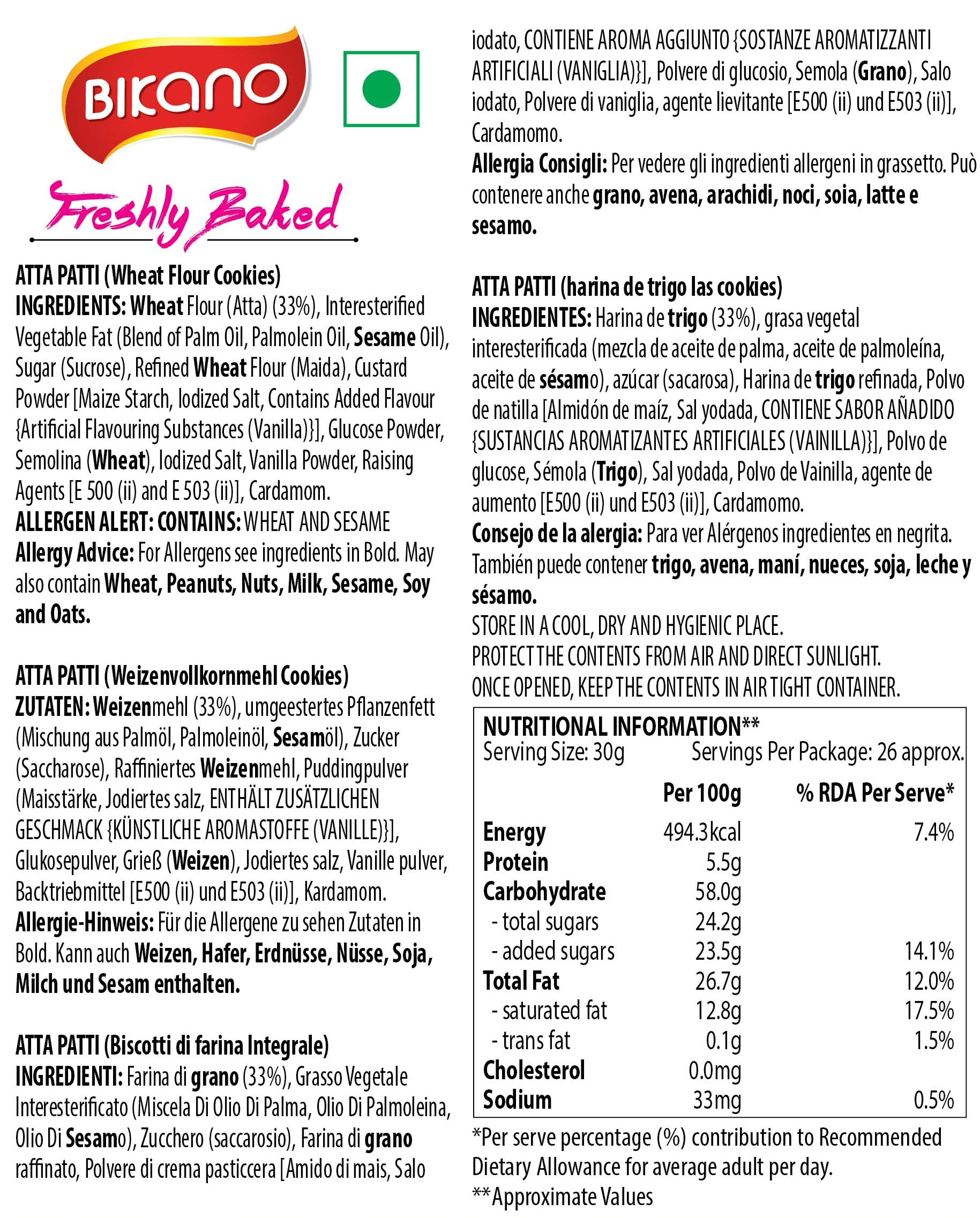 BIKANO

Freshly Baked

ATTA PATTI (Wheat Flour Cookies)
INGREDIENTS: Wheat Flour (Atta) (33%), Interesterified Vegetable Fat (Blend of Palm Oil, Palmolein Oil, Sesame Oil), Sugar (Sucrose), Refined Wheat Flour (Maida), Custard Powder [Maize Starch, Iodized Salt, Contains Added Flavour {Artificial Flavouring Substances (Vanilla)}], Glucose Powder, Semolina (Wheat), Iodized Salt, Vanilla Powder, Raising Agents [E 500 (ii) and E 503 (ii)], Cardamom.
ALLERGEN ALERT: CONTAINS: WHEAT AND SESAME
Allergy Advice: For Allergens see ingredients in Bold. May also contain Wheat, Peanuts, Nuts, Milk, Sesame, Soy and Oats.

ATTA PATTI (Weizenvollkornmehl Cookies)
ZUTATEN: Weizenmehl (33%), umgeestertes Pflanzenfett (Mischung aus Palmöl, Palmoleinöl, Sesamöl), Zucker (Saccharose), Raffiniertes Weizenmehl, Puddingpulver (Maisstärke, Jodiertes salz, ENTHÄLT ZUSÄTZLICHEN GESCHMACK {KÜNSTLICHE AROMASTOFFE (VANILLE)}], Glukosepulver, Grieß (Weizen), Jodiertes salz, Vanille pulver, Backtriebmittel [E500 (ii) und E503 (ii)], Kardamom.
Allergie-Hinweis: Für die Allergene zu sehen Zutaten in Bold. Kann auch Weizen, Hafer, Erdnüsse, Nüsse, Soja, Milch und Sesam enthalten.

ATTA PATTI (Biscotti di farina Integrale)
INGREDIENTI: Farina di grano (33%), Grasso Vegetale Interesterificato (Miscela Di Olio Di Palma, Olio Di Palmoleina, Olio Di Sesamo), Zucchero (saccarosio), Farina di grano raffinato, Polvere di crema pasticcera [Amido di mais, Salo iodato, CONTIENE AROMA AGGIUNTO {SOSTANZE AROMATIZZANTI ARTIFICIALI (VANIGLIA)}], Polvere di glucosio, Semola (Grano), Salo iodato, Polvere di vaniglia, agente lievitante [E500 (ii) und E503 (ii)], Cardamomo.
Allergia Consigli: Per vedere gli ingredienti allergeni in grassetto. Può contenere anche grano, avena, arachidi, noci, soia, latte e sesamo.

ATTA PATTI (harina de trigo las cookies)
INGREDIENTES: Harina de trigo (33%), grasa vegetal interesterificada (mezcla de aceite de palma, aceite de palmoleína, aceite de sésamo), azúcar (sacarosa), Harina de trigo refinada, Polvo de natilla [Almidón de maíz, Sal yodada, CONTIENE SABOR AÑADIDO {SUSTANCIAS AROMATIZANTES ARTIFICIALES (VAINILLA)}], Polvo de glucose, Sémola (Trigo), Sal yodada, Polvo de Vainilla, agente de aumento [E500 (ii) und E503 (ii)], Cardamomo.
Consejo de la alergia: Para ver Alérgenos ingredientes en negrita. También puede contener trigo, avena, maní, nueces, soja, leche y sésamo.
STORE IN A COOL, DRY AND HYGIENIC PLACE.
PROTECT THE CONTENTS FROM AIR AND DIRECT SUNLIGHT.
ONCE OPENED, KEEP THE CONTENTS IN AIR TIGHT CONTAINER.

NUTRITIONAL INFORMATION**
Serving Size: 30g Servings Per Package: 26 approx.

| | Per 100g | % RDA Per Serve* |
|---|---|---|
| Energy | 494.3kcal | 7.4% |
| Protein | 5.5g | |
| Carbohydrate | 58.0g | |
| - total sugars | 24.2g | |
| - added sugars | 23.5g | 14.1% |
| Total Fat | 26.7g | 12.0% |
| - saturated fat | 12.8g | 17.5% |
| - trans fat | 0.1g | 1.5% |
| Cholesterol | 0.0mg | |
| Sodium | 33mg | 0.5% |

*Per serve percentage (%) contribution to Recommended Dietary Allowance for average adult per day.
**Approximate Values